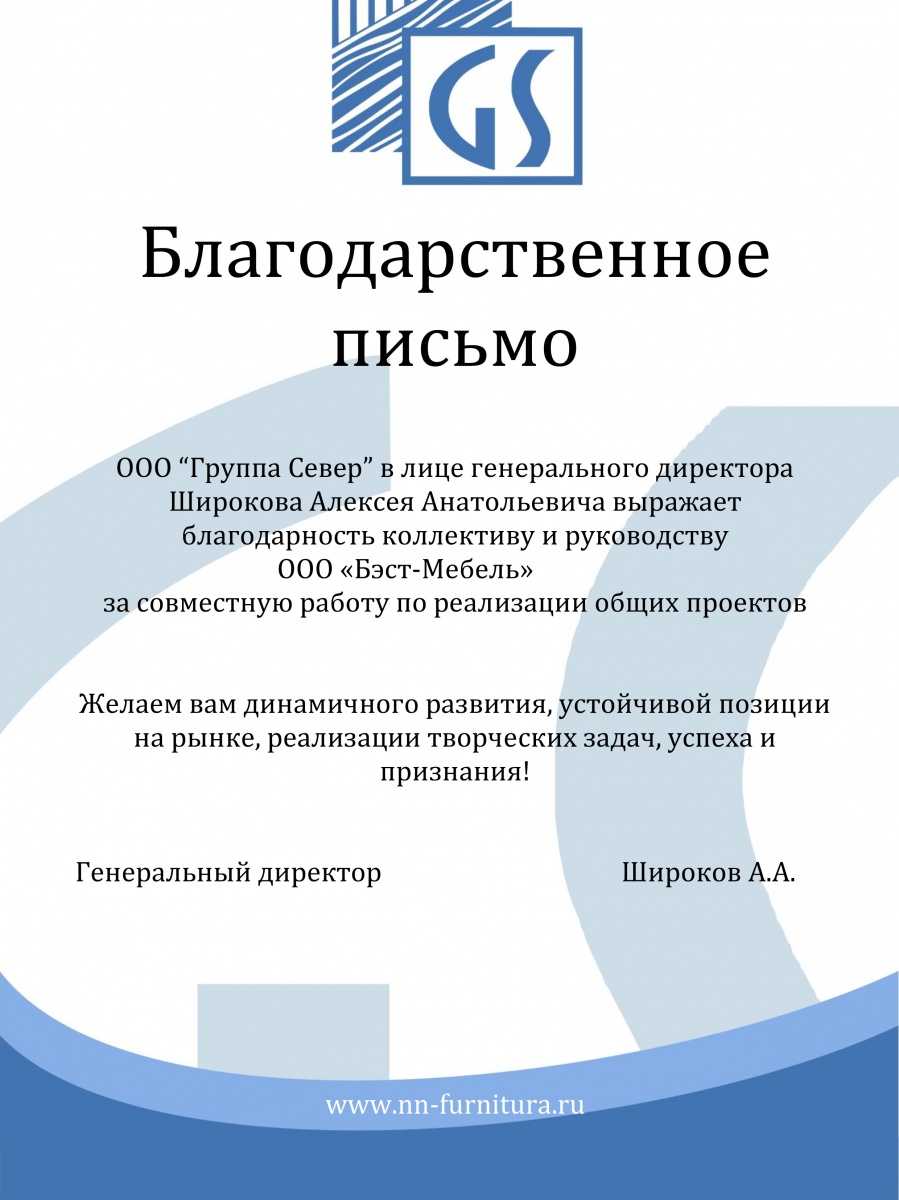 GS

Благодарственное письмо

ООО “Группа Север” в лице генерального директора Широкова Алексея Анатольевича выражает благодарность коллективу и руководству ООО «Бэст-Мебель» за совместную работу по реализации общих проектов

Желаем вам динамичного развития, устойчивой позиции на рынке, реализации творческих задач, успеха и признания!

Генеральный директор Широков А.А.

www.nn-furnitura.ru